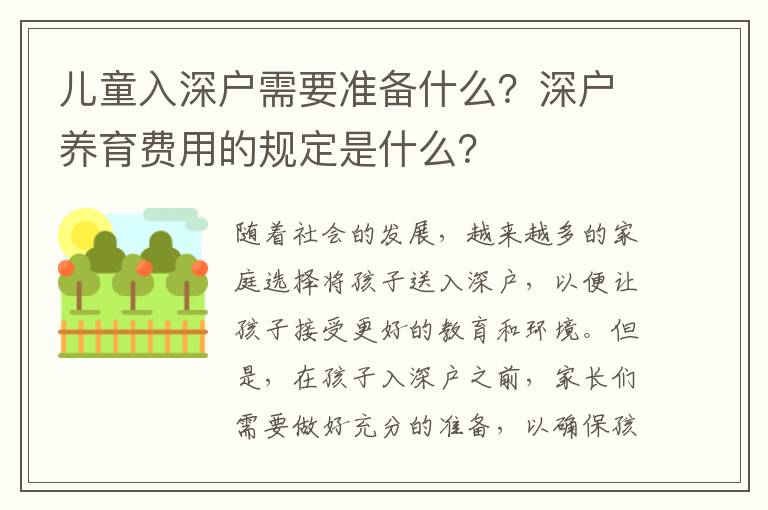 儿童入深户需要准备什么？深户养育费用的规定是什么？

随着社会的发展，越来越多的家庭选择将孩子送入深户，以便让孩子接受更好的教育和环境。但是，在孩子入深户之前，家长们需要做好充分的准备，以确保孩